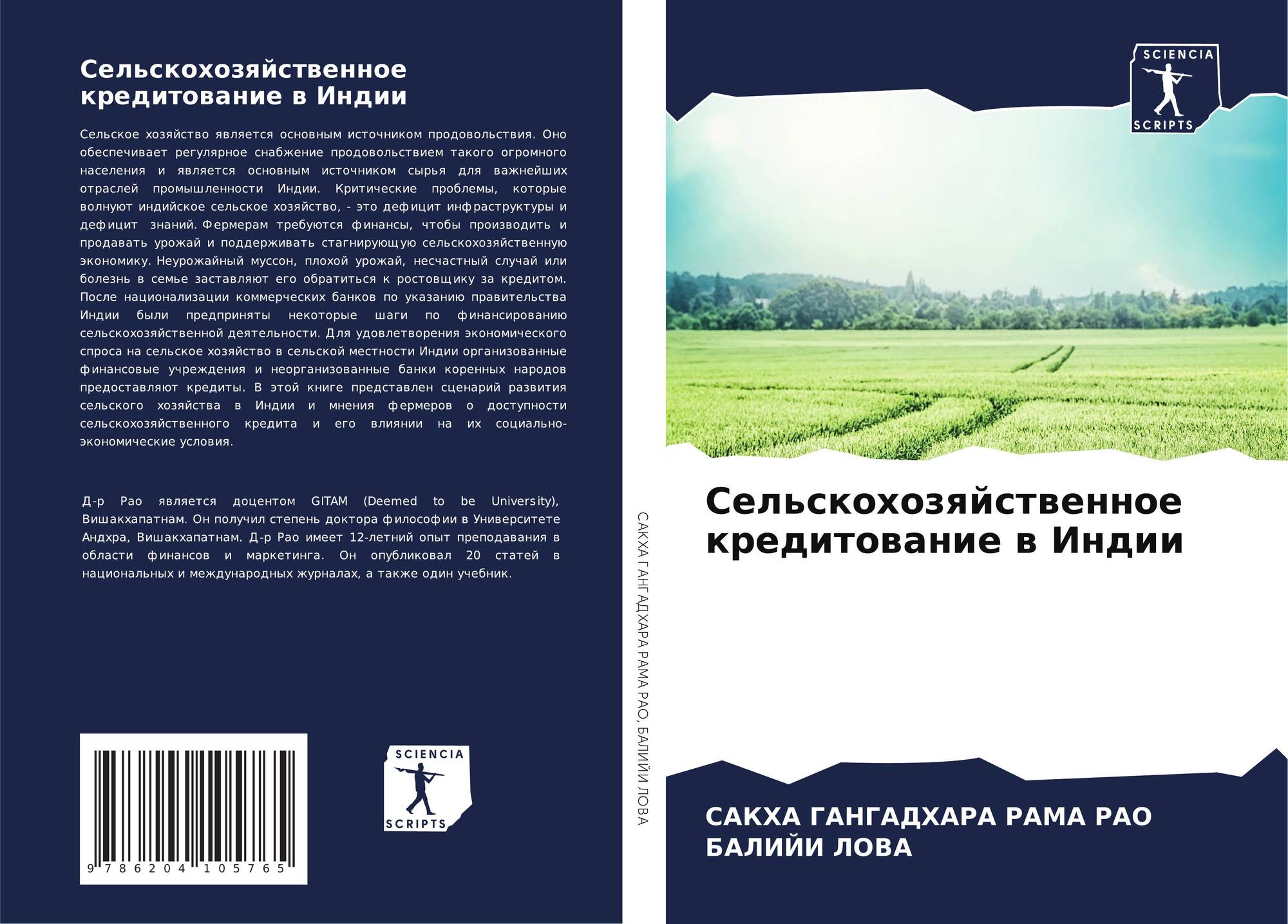 Сельскохозяйственное кредитование в Индии

Сельское хозяйство является основным источником продовольствия. Оно обеспечивает регулярное снабжение продовольствием такого огромного населения и является основным источником сырья для важнейших отраслей промышленности Индии. Критические проблемы, которые волнуют индийское сельское хозяйство, - это дефицит инфраструктуры и дефицит знаний. Фермерам требуются финансы, чтобы производить и продавать урожай и поддерживать стагнирующую сельскохозяйственную экономику. Неурожайный муссон, плохой урожай, несчастный случай или болезнь в семье заставляют его обратиться к ростовщику за кредитом. После национализации коммерческих банков по указанию правительства Индии были предприняты некоторые шаги по финансированию сельскохозяйственной деятельности. Для удовлетворения экономического спроса на сельское хозяйство в сельской местности Индии организованные финансовые учреждения и неорганизованные банки коренных народов предоставляют кредиты. В этой книге представлен сценарий развития сельского хозяйства в Индии и мнения фермеров о доступности сельскохозяйственного кредита и его влиянии на их социально-экономические условия.

Д-р Рао является доцентом GITAM (Deemed to be University), Вишакхапатнам. Он получил степень доктора философии в Университете Андхра, Вишакхапатнам. Д-р Рао имеет 12-летний опыт преподавания в области финансов и маркетинга. Он опубликовал 20 статей в национальных и международных журналах, а также один учебник.

9 786204 105765

SCIENCIA SCRIPTS

САКХА ГАНГАДХАРА РАМА РАО, БАЛИЙИ ЛОВА

SCIENCIA SCRIPTS

Сельскохозяйственное кредитование в Индии

САКХА ГАНГАДХАРА РАМА РАО
БАЛИЙИ ЛОВА